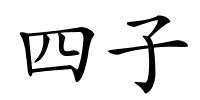 四子